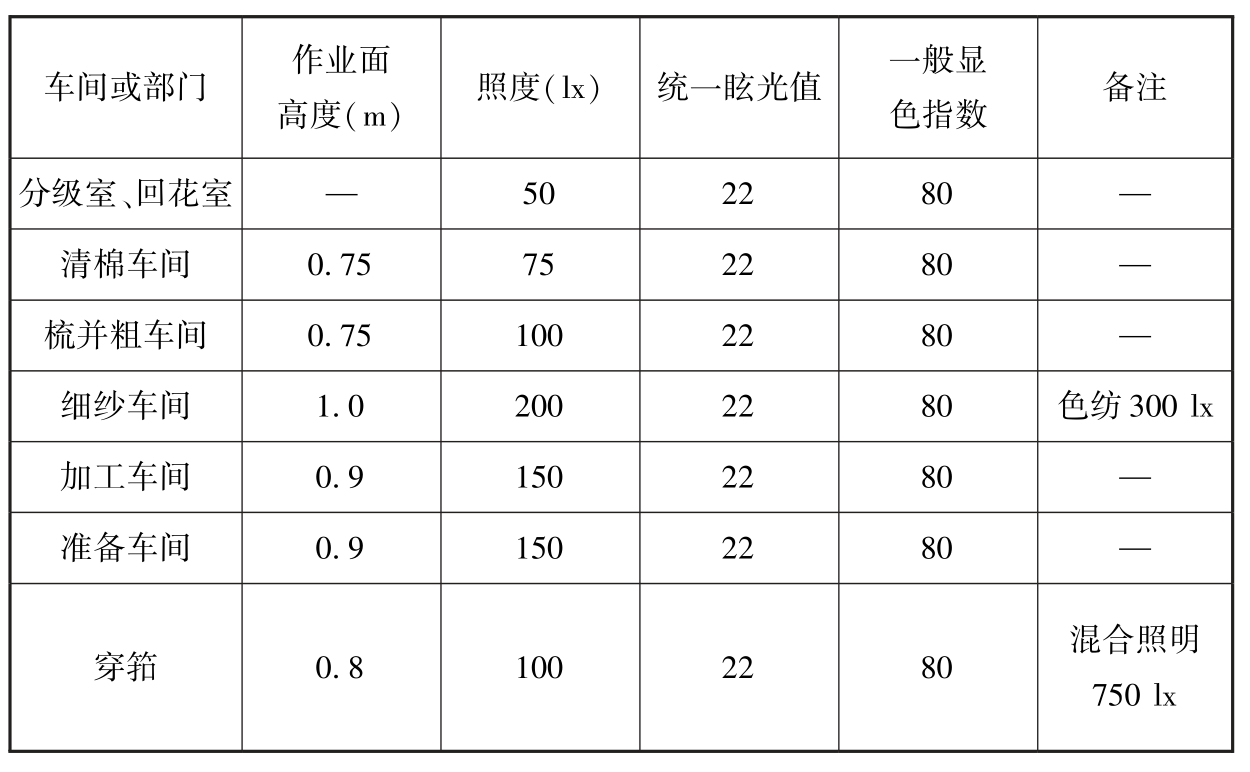 | 车间或部门 | 作业面高度（m） | 照度（lx） | 统一眩光值 | 一般显色指数 | 备注 |
|---|---|---|---|---|---|
| 分级室、回花室 | — | 50 | 22 | 80 | — |
| 清棉车间 | 0.75 | 75 | 22 | 80 | — |
| 梳并粗车间 | 0.75 | 100 | 22 | 80 | — |
| 细纱车间 | 1.0 | 200 | 22 | 80 | 色纺 300 lx |
| 加工车间 | 0.9 | 150 | 22 | 80 | — |
| 准备车间 | 0.9 | 150 | 22 | 80 | — |
| 穿筘 | 0.8 | 100 | 22 | 80 | 混合照明 750 lx |